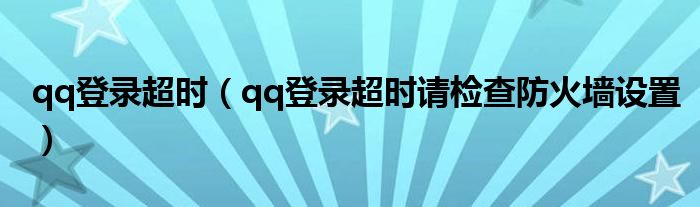 qq登录超时（qq登录超时请检查防火墙设置）